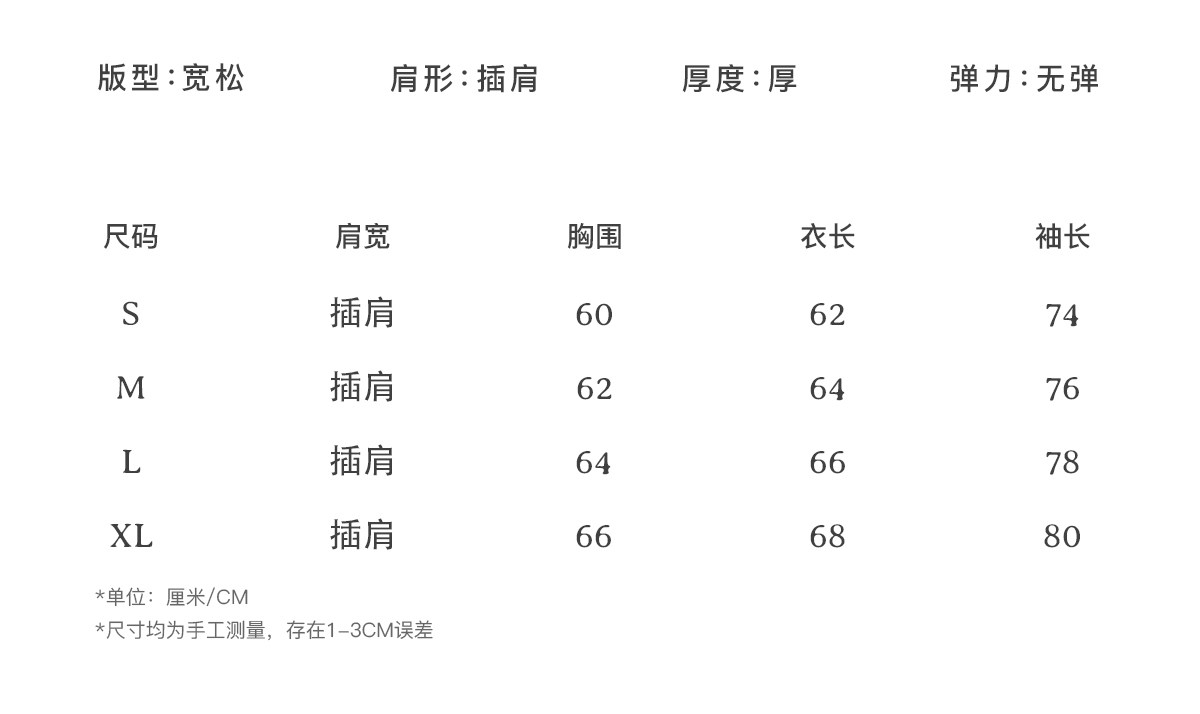 版型:宽松 肩形:插肩 厚度:厚 弹力:无弹

| 尺码 | 肩宽 | 胸围 | 衣长 | 袖长 |
|---|---|---|---|---|
| S | 插肩 | 60 | 62 | 74 |
| M | 插肩 | 62 | 64 | 76 |
| L | 插肩 | 64 | 66 | 78 |
| XL | 插肩 | 66 | 68 | 80 |

*单位:厘米/CM
*尺寸均为手工测量,存在1-3CM误差